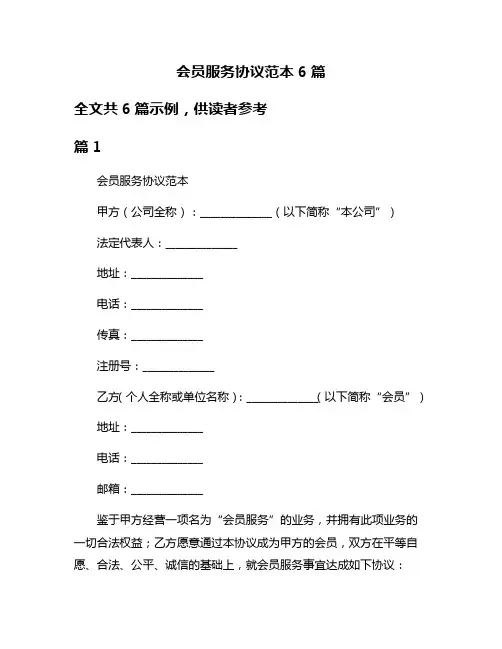 会员服务协议范本 6 篇

全文共 6 篇示例，供读者参考

篇 1

会员服务协议范本

甲方（公司全称）：______________（以下简称“本公司”）

法定代表人：______________

地址：______________

电话：______________

传真：______________

注册号：______________

乙方(个人全称或单位名称)：______________(以下简称“会员”)

地址：______________

电话：______________

邮箱：______________

鉴于甲方经营一项名为“会员服务”的业务，并拥有此项业务的一切合法权益；乙方愿意通过本协议成为甲方的会员，双方在平等自愿、合法、公平、诚信的基础上，就会员服务事宜达成如下协议：